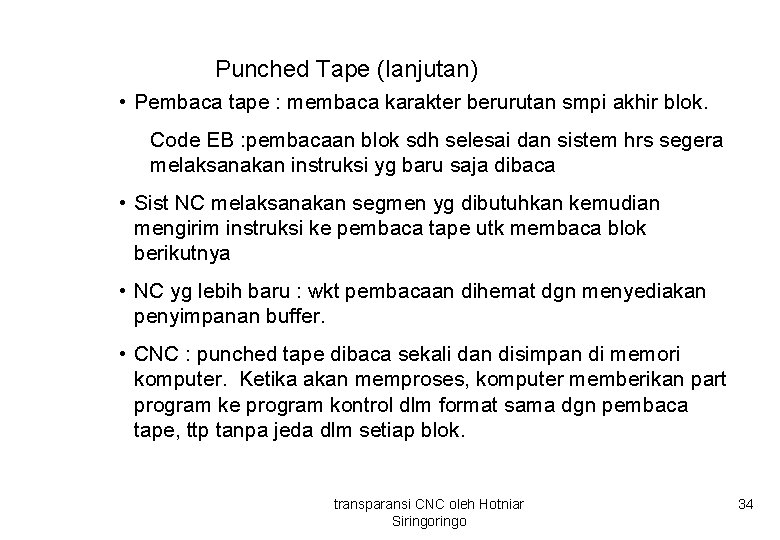 Punched Tape (lanjutan)

• Pembaca tape : membaca karakter berurutan smpi akhir blok.

Code EB :pembacaan blok sdh selesai dan sistem hrs segera melaksanakan instruksi yg baru saja dibaca

• Sist NC melaksanakan segmen yg dibutuhkan kemudian mengirim instruksi ke pembaca tape utk membaca blok berikutnya

• NC yg lebih baru : wkt pembacaan dihemat dgn menyediakan penyimpanan buffer.

• CNC : punched tape dibaca sekali dan disimpan di memori komputer. Ketika akan memproses, komputer memberikan part program ke program kontrol dlm format sama dgn pembaca tape, ttp tanpa jeda dlm setiap blok.

transparansi CNC oleh Hotniar Siringoringo

34